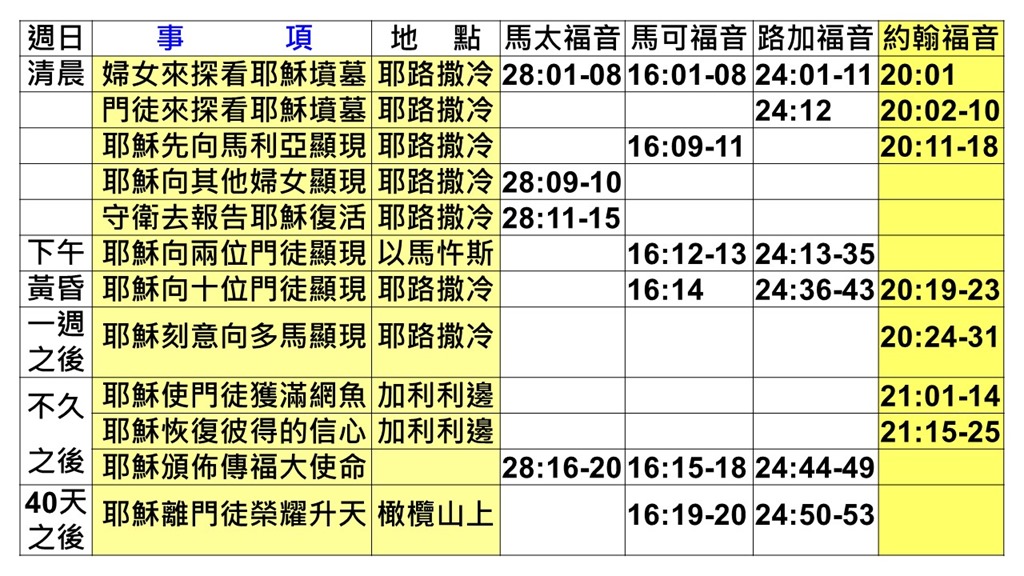 | 週日 | 事　　項 | 地　點 | 馬太福音 | 馬可福音 | 路加福音 | 約翰福音 |
|---|---|---|---|---|---|---|
| 清晨 | 婦女來探看耶穌墳墓 | 耶路撒冷 | 28:01-08 | 16:01-08 | 24:01-11 | 20:01 |
|  | 門徒來探看耶穌墳墓 | 耶路撒冷 |  |  | 24:12 | 20:02-10 |
|  | 耶穌先向馬利亞顯現 | 耶路撒冷 |  | 16:09-11 |  | 20:11-18 |
|  | 耶穌向其他婦女顯現 | 耶路撒冷 | 28:09-10 |  |  |  |
|  | 守衛去報告耶穌復活 | 耶路撒冷 | 28:11-15 |  |  |  |
| 下午 | 耶穌向兩位門徒顯現 | 以馬忤斯 |  | 16:12-13 | 24:13-35 |  |
| 黃昏 | 耶穌向十位門徒顯現 | 耶路撒冷 |  | 16:14 | 24:36-43 | 20:19-23 |
| 一週之後 | 耶穌刻意向多馬顯現 | 耶路撒冷 |  |  |  | 20:24-31 |
| 不久之後 | 耶穌使門徒獲滿網魚 | 加利利邊 |  |  |  | 21:01-14 |
|  | 耶穌恢復彼得的信心 | 加利利邊 |  |  |  | 21:15-25 |
|  | 耶穌頒佈傳福大使命 |  | 28:16-20 | 16:15-18 | 24:44-49 |  |
| 40天之後 | 耶穌離門徒榮耀升天 | 橄欖山上 |  | 16:19-20 | 24:50-53 |  |